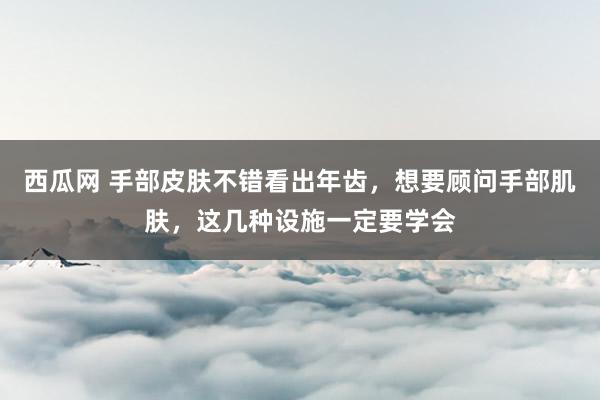 西瓜网 手部皮肤不错看出年齿，想要顾问手部肌肤，这几种设施一定要学会